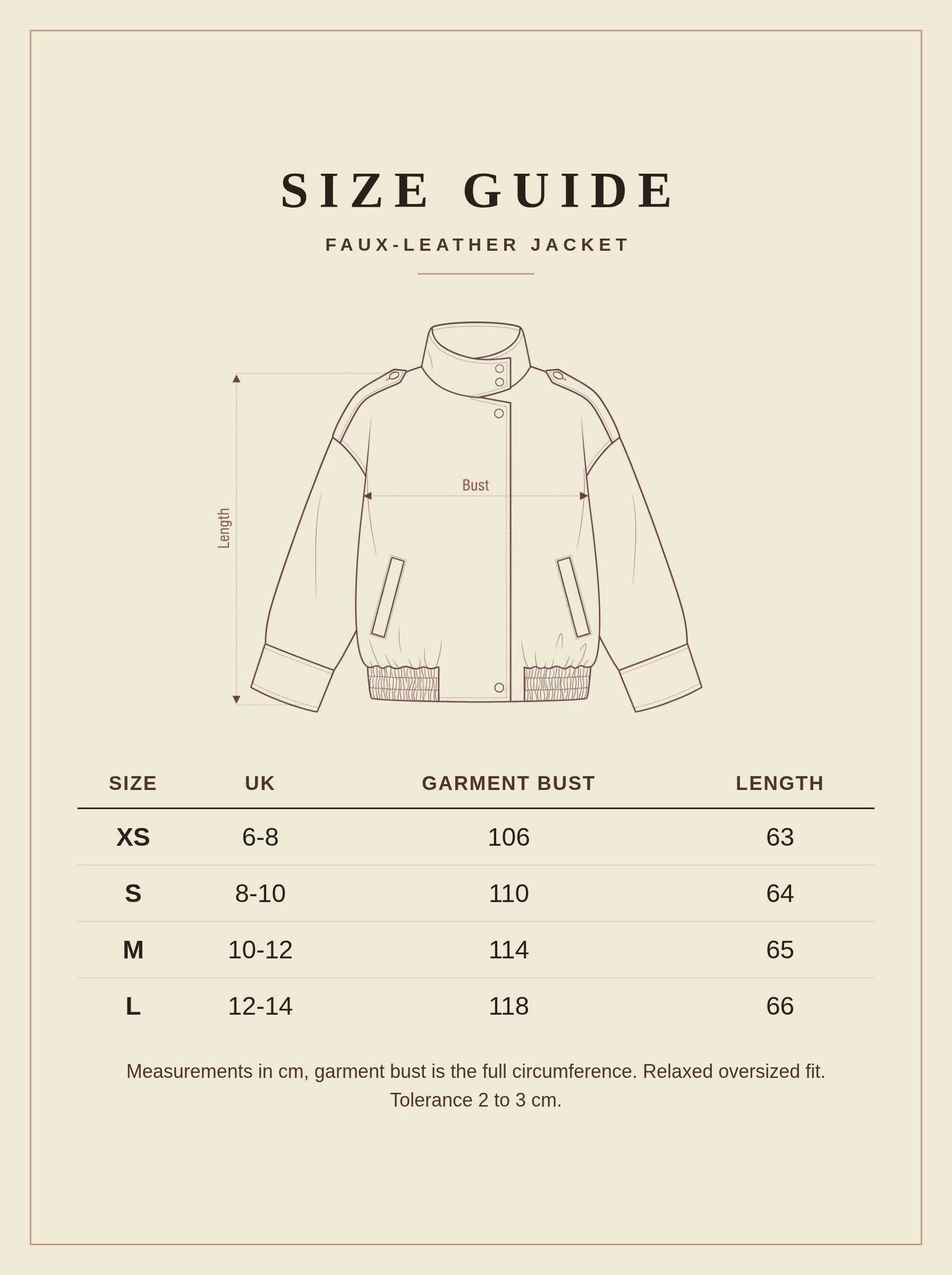 SIZE GUIDE

FAUX-LEATHER JACKET

Length

Bust

| SIZE | UK | GARMENT BUST | LENGTH |
|---|---|---|---|
| XS | 6-8 | 106 | 63 |
| S | 8-10 | 110 | 64 |
| M | 10-12 | 114 | 65 |
| L | 12-14 | 118 | 66 |

Measurements in cm, garment bust is the full circumference. Relaxed oversized fit. Tolerance 2 to 3 cm.